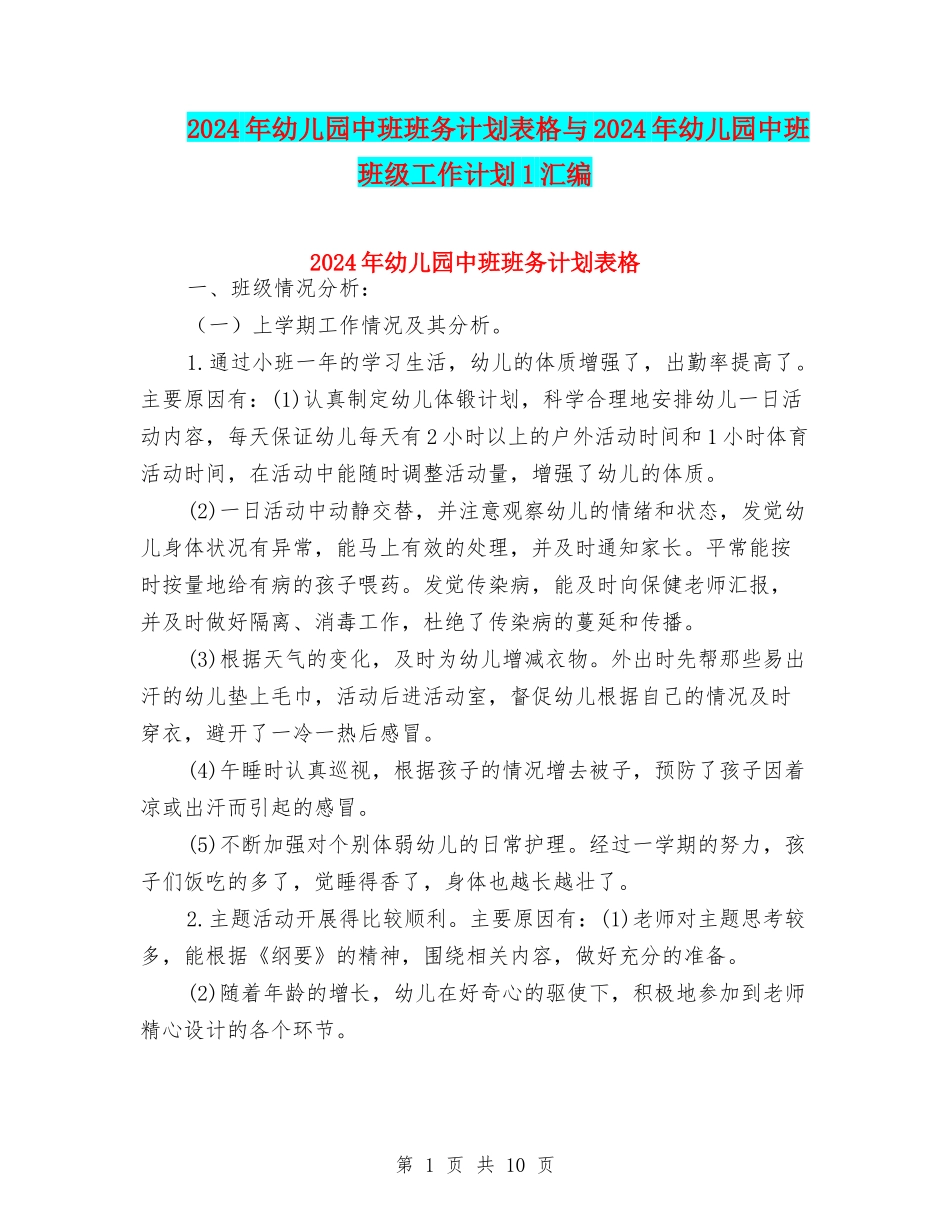 2024年幼儿园中班班务计划表格与2024年幼儿园中班班级工作计划1汇编

2024年幼儿园中班班务计划表格

一、班级情况分析：

（一）上学期工作情况及其分析。

1.通过小班一年的学习生活，幼儿的体质增强了，出勤率提高了。主要原因有：(1)认真制定幼儿体锻计划，科学合理地安排幼儿一日活动内容，每天保证幼儿每天有2小时以上的户外活动时间和1小时体育活动时间，在活动中能随时调整活动量，增强了幼儿的体质。

(2)一日活动中动静交替，并注意观察幼儿的情绪和状态，发觉幼儿身体状况有异常，能马上有效的处理，并及时通知家长。平常能按时按量地给有病的孩子喂药。发觉传染病，能及时向保健老师汇报，并及时做好隔离、消毒工作，杜绝了传染病的蔓延和传播。

(3)根据天气的变化，及时为幼儿增减衣物。外出时先帮那些易出汗的幼儿垫上毛巾，活动后进活动室，督促幼儿根据自己的情况及时穿衣，避开了一冷一热后感冒。

(4)午睡时认真巡视，根据孩子的情况增去被子，预防了孩子因着凉或出汗而引起的感冒。

(5)不断加强对个别体弱幼儿的日常护理。经过一学期的努力，孩子们饭吃的多了，觉睡得香了，身体也越长越壮了。

2.主题活动开展得比较顺利。主要原因有：(1)老师对主题思考较多，能根据《纲要》的精神，围绕相关内容，做好充分的准备。

(2)随着年龄的增长，幼儿在好奇心的驱使下，积极地参加到老师精心设计的各个环节。

第 1 页 共 10 页